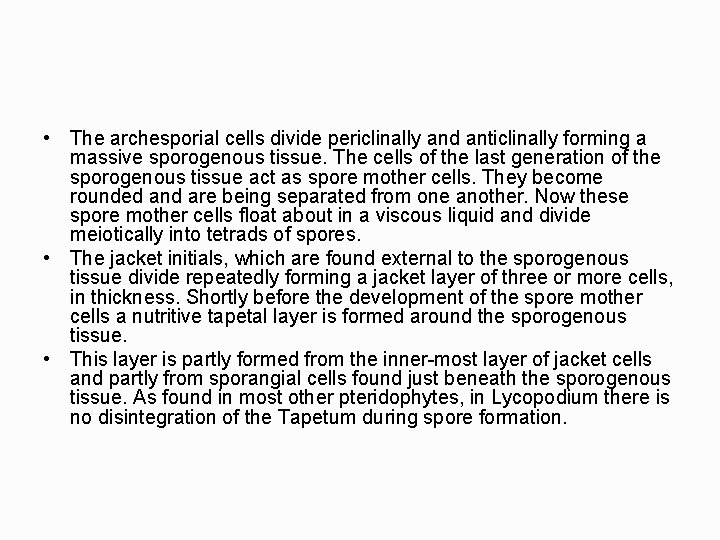 • The archesporial cells divide periclinally and anticlinally forming a massive sporogenous tissue. The cells of the last generation of the sporogenous tissue act as spore mother cells. They become rounded and are being separated from one another. Now these spore mother cells float about in a viscous liquid and divide meiotically into tetrads of spores.

• The jacket initials, which are found external to the sporogenous tissue divide repeatedly forming a jacket layer of three or more cells, in thickness. Shortly before the development of the spore mother cells a nutritive tapetal layer is formed around the sporogenous tissue.

• This layer is partly formed from the inner-most layer of jacket cells and partly from sporangial cells found just beneath the sporogenous tissue. As found in most other pteridophytes, in Lycopodium there is no disintegration of the Tapetum during spore formation.